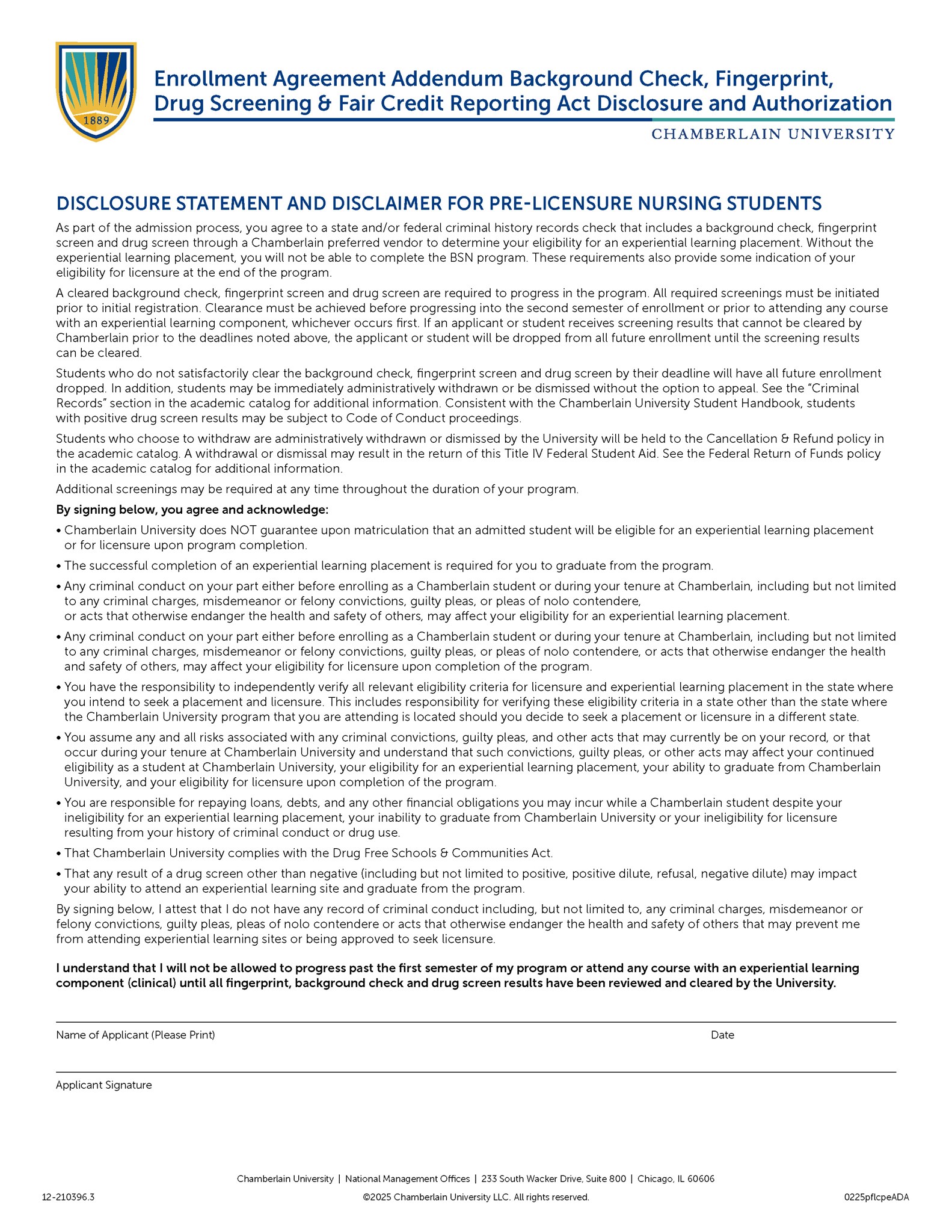 1889

Enrollment Agreement Addendum Background Check, Fingerprint, Drug Screening & Fair Credit Reporting Act Disclosure and Authorization

CHAMBERLAIN UNIVERSITY

DISCLOSURE STATEMENT AND DISCLAIMER FOR PRE-LICENSURE NURSING STUDENTS

As part of the admission process, you agree to a state and/or federal criminal history records check that includes a background check, fingerprint screen and drug screen through a Chamberlain preferred vendor to determine your eligibility for an experiential learning placement. Without the experiential learning placement, you will not be able to complete the BSN program. These requirements also provide some indication of your eligibility for licensure at the end of the program.

A cleared background check, fingerprint screen and drug screen are required to progress in the program. All required screenings must be initiated prior to initial registration. Clearance must be achieved before progressing into the second semester of enrollment or prior to attending any course with an experiential learning component, whichever occurs first. If an applicant or student receives screening results that cannot be cleared by Chamberlain prior to the deadlines noted above, the applicant or student will be dropped from all future enrollment until the screening results can be cleared.

Students who do not satisfactorily clear the background check, fingerprint screen and drug screen by their deadline will have all future enrollment dropped. In addition, students may be immediately administratively withdrawn or be dismissed without the option to appeal. See the "Criminal Records" section in the academic catalog for additional information. Consistent with the Chamberlain University Student Handbook, students with positive drug screen results may be subject to Code of Conduct proceedings.

Students who choose to withdraw are administratively withdrawn or dismissed by the University will be held to the Cancellation & Refund policy in the academic catalog. A withdrawal or dismissal may result in the return of this Title IV Federal Student Aid. See the Federal Return of Funds policy in the academic catalog for additional information.

Additional screenings may be required at any time throughout the duration of your program.

By signing below, you agree and acknowledge:

• Chamberlain University does NOT guarantee upon matriculation that an admitted student will be eligible for an experiential learning placement or for licensure upon program completion.

• The successful completion of an experiential learning placement is required for you to graduate from the program.

• Any criminal conduct on your part either before enrolling as a Chamberlain student or during your tenure at Chamberlain, including but not limited to any criminal charges, misdemeanor or felony convictions, guilty pleas, or pleas of nolo contendere, or acts that otherwise endanger the health and safety of others, may affect your eligibility for an experiential learning placement.

• Any criminal conduct on your part either before enrolling as a Chamberlain student or during your tenure at Chamberlain, including but not limited to any criminal charges, misdemeanor or felony convictions, guilty pleas, or pleas of nolo contendere, or acts that otherwise endanger the health and safety of others, may affect your eligibility for licensure upon completion of the program.

• You have the responsibility to independently verify all relevant eligibility criteria for licensure and experiential learning placement in the state where you intend to seek a placement and licensure. This includes responsibility for verifying these eligibility criteria in a state other than the state where the Chamberlain University program that you are attending is located should you decide to seek a placement or licensure in a different state.

• You assume any and all risks associated with any criminal convictions, guilty pleas, and other acts that may currently be on your record, or that occur during your tenure at Chamberlain University and understand that such convictions, guilty pleas, or other acts may affect your continued eligibility as a student at Chamberlain University, your eligibility for an experiential learning placement, your ability to graduate from Chamberlain University, and your eligibility for licensure upon completion of the program.

• You are responsible for repaying loans, debts, and any other financial obligations you may incur while a Chamberlain student despite your ineligibility for an experiential learning placement, your inability to graduate from Chamberlain University or your ineligibility for licensure resulting from your history of criminal conduct or drug use.

• That Chamberlain University complies with the Drug Free Schools & Communities Act.

• That any result of a drug screen other than negative (including but not limited to positive, positive dilute, refusal, negative dilute) may impact your ability to attend an experiential learning site and graduate from the program.

By signing below, I attest that I do not have any record of criminal conduct including, but not limited to, any criminal charges, misdemeanor or felony convictions, guilty pleas, pleas of nolo contendere or acts that otherwise endanger the health and safety of others that may prevent me from attending experiential learning sites or being approved to seek licensure.

I understand that I will not be allowed to progress past the first semester of my program or attend any course with an experiential learning component (clinical) until all fingerprint, background check and drug screen results have been reviewed and cleared by the University.

Name of Applicant (Please Print) Date

Applicant Signature

Chamberlain University | National Management Offices | 233 South Wacker Drive, Suite 800 | Chicago, IL 60606

12-210396.3 ©2025 Chamberlain University LLC. All rights reserved. 0225pflcpeADA